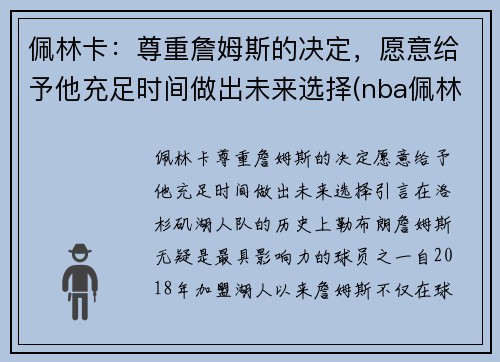 佩林卡：尊重詹姆斯的决定，愿意给予他充足时间做出未来选择(nba佩林

佩林卡尊重詹姆斯的决定愿意给予他充足时间做出未来选择引言在洛杉矶湖人队的历史上勒布朗詹姆斯无疑是最具影响力的球员之一自2018年加盟湖人以来詹姆斯不仅在球